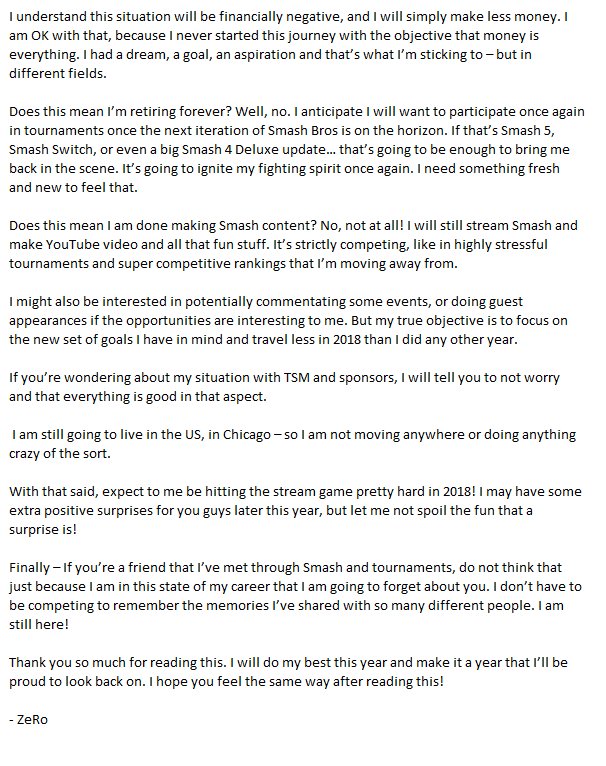 I understand this situation will be financially negative, and I will simply make less money. I am OK with that, because I never started this journey with the objective that money is everything. I had a dream, a goal, an aspiration and that's what I'm sticking to – but in different fields.

Does this mean I'm retiring forever? Well, no. I anticipate I will want to participate once again in tournaments once the next iteration of Smash Bros is on the horizon. If that's Smash 5, Smash Switch, or even a big Smash 4 Deluxe update… that's going to be enough to bring me back in the scene. It's going to ignite my fighting spirit once again. I need something fresh and new to feel that.

Does this mean I am done making Smash content? No, not at all! I will still stream Smash and make YouTube video and all that fun stuff. It's strictly competing, like in highly stressful tournaments and super competitive rankings that I'm moving away from.

I might also be interested in potentially commentating some events, or doing guest appearances if the opportunities are interesting to me. But my true objective is to focus on the new set of goals I have in mind and travel less in 2018 than I did any other year.

If you're wondering about my situation with TSM and sponsors, I will tell you to not worry and that everything is good in that aspect.

I am still going to live in the US, in Chicago – so I am not moving anywhere or doing anything crazy of the sort.

With that said, expect to me be hitting the stream game pretty hard in 2018! I may have some extra positive surprises for you guys later this year, but let me not spoil the fun that a surprise is!

Finally – If you're a friend that I've met through Smash and tournaments, do not think that just because I am in this state of my career that I am going to forget about you. I don't have to be competing to remember the memories I've shared with so many different people. I am still here!

Thank you so much for reading this. I will do my best this year and make it a year that I'll be proud to look back on. I hope you feel the same way after reading this!

- ZeRo